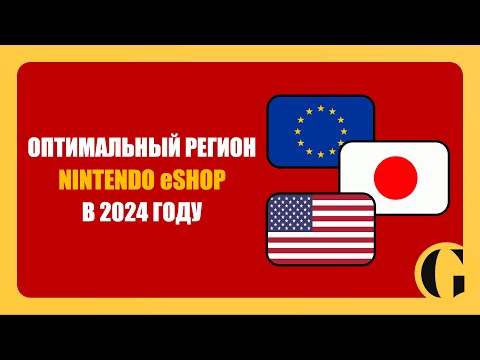 ОПТИМАЛЬНЫЙ РЕГИОН
NINTENDO eSHOP
В 2024 ГОДУ

G